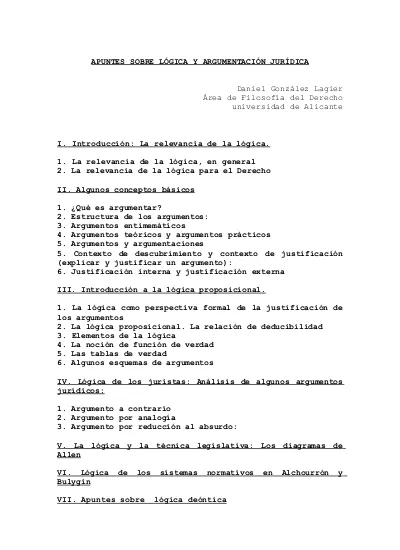 APUNTES SOBRE LÓGICA Y ARGUMENTACIÓN JURÍDICA

Daniel González Lagier
Área de Filosofía del Derecho
universidad de Alicante

I. Introducción: La relevancia de la lógica.

1. La relevancia de la lógica, en general
2. La relevancia de la lógica para el Derecho

II. Algunos conceptos básicos

1. ¿Qué es argumentar?
2. Estructura de los argumentos:
3. Argumentos entimemáticos
4. Argumentos teóricos y argumentos prácticos
5. Argumentos y argumentaciones
5. Contexto de descubrimiento y contexto de justificación (explicar y justificar un argumento):
6. Justificación interna y justificación externa

III. Introducción a la lógica proposicional.

1. La lógica como perspectiva formal de la justificación de los argumentos
2. La lógica proposicional. La relación de deducibilidad
3. Elementos de la lógica
4. La noción de función de verdad
5. Las tablas de verdad
6. Algunos esquemas de argumentos

IV. Lógica de los juristas: Análisis de algunos argumentos jurídicos:

1. Argumento a contrario
2. Argumento por analogía
3. Argumento por reducción al absurdo:

V. La lógica y la técnica legislativa: Los diagramas de Allen

VI. Lógica de los sistemas normativos en Alchourrón y Bulygin

VII. Apuntes sobre lógica deóntica